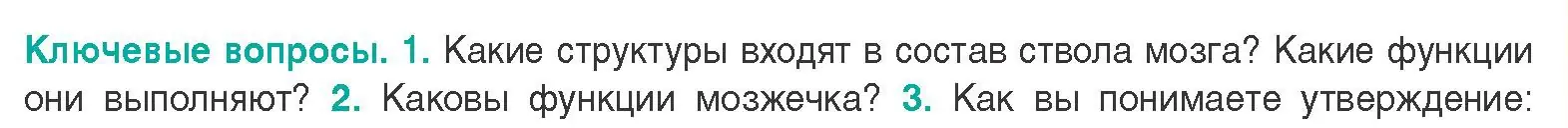 Ключевые вопросы. 1. Какие структуры входят в состав ствола мозга? Какие функции они выполняют? 2. Каковы функции мозжечка? 3. Как вы понимаете утверждение: